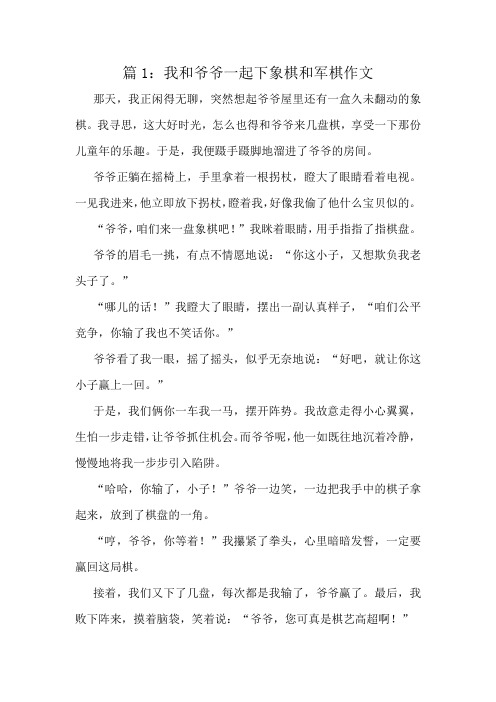 篇 1：我和爷爷一起下象棋和军棋作文

那天，我正闲得无聊，突然想起爷爷屋里还有一盒久未翻动的象棋。我寻思，这大好时光，怎么也得和爷爷来几盘棋，享受一下那份儿童年的乐趣。于是，我便蹑手蹑脚地溜进了爷爷的房间。

爷爷正躺在摇椅上，手里拿着一根拐杖，瞪大了眼睛看着电视。一见我进来，他立即放下拐杖，瞪着我，好像我偷了他什么宝贝似的。

“爷爷，咱们来一盘象棋吧！”我眯着眼睛，用手指指了指棋盘。

爷爷的眉毛一挑，有点不情愿地说：“你这小子，又想欺负我老头子了。”

“哪儿的话！”我瞪大了眼睛，摆出一副认真样子，“咱们公平竞争，你输了我也不笑话你。”

爷爷看了我一眼，摇了摇头，似乎无奈地说：“好吧，就让你这小子赢上一回。”

于是，我们俩你一车我一马，摆开阵势。我故意走得小心翼翼，生怕一步走错，让爷爷抓住机会。而爷爷呢，他一如既往地沉着冷静，慢慢地将我一步步引入陷阱。

“哈哈，你输了，小子！”爷爷一边笑，一边把我手中的棋子拿起来，放到了棋盘的一角。

“哼，爷爷，你等着！”我攥紧了拳头，心里暗暗发誓，一定要赢回这局棋。

接着，我们又下了几盘，每次都是我输了，爷爷赢了。最后，我败下阵来，摸着脑袋，笑着说：“爷爷，您可真是棋艺高超啊！”